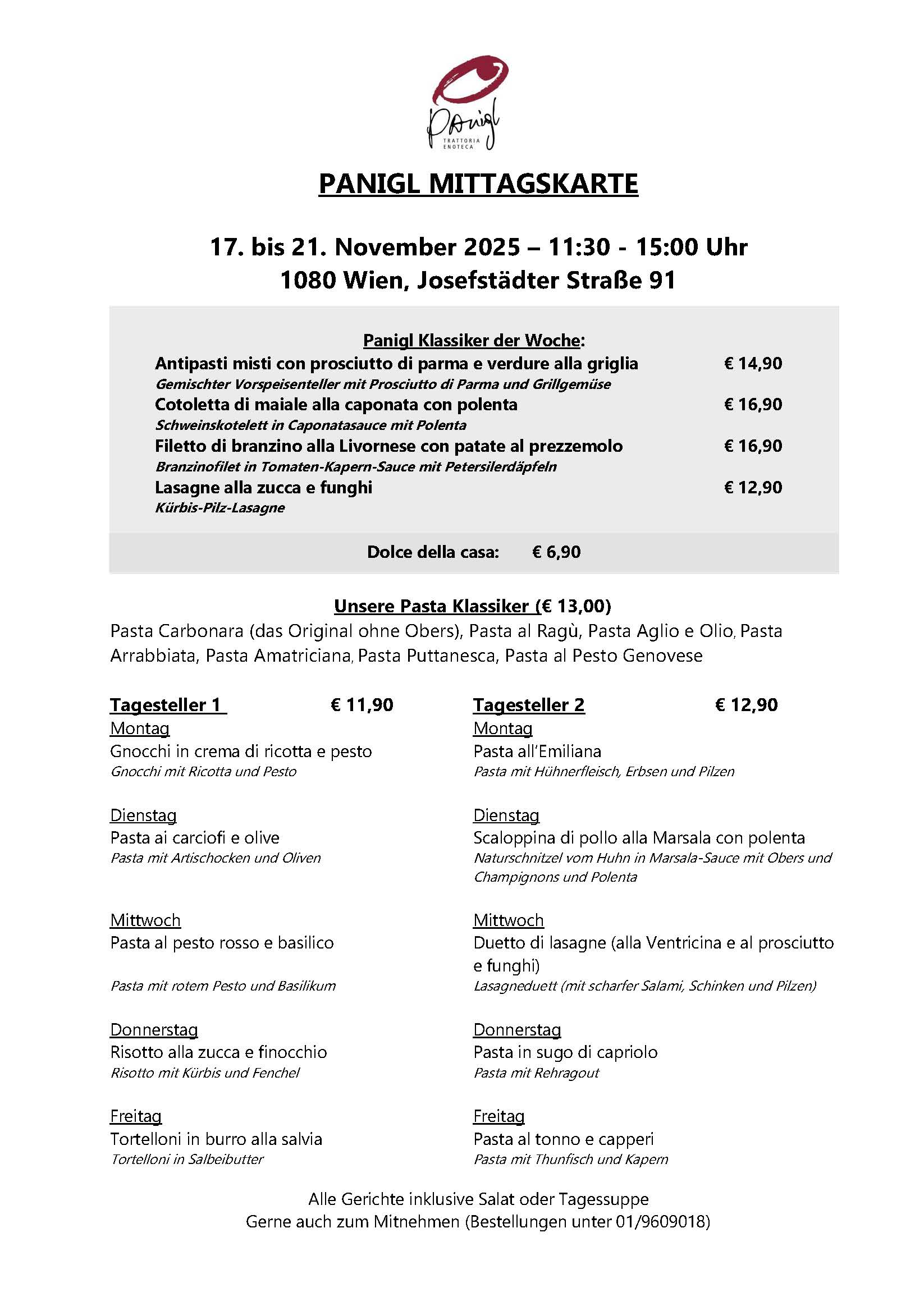 Panigl
TRATTORIA ENOTECA

PANIGL MITTAGSKARTE

17. bis 21. November 2025 – 11:30 - 15:00 Uhr
1080 Wien, Josefstädter Straße 91

Panigl Klassiker der Woche:
Antipasti misti con prosciutto di parma e verdure alla griglia € 14,90
Gemischter Vorspeisenteller mit Prosciutto di Parma und Grillgemüse
Cotoletta di maiale alla caponata con polenta € 16,90
Schweinskotelett in Caponatasauce mit Polenta
Filetto di branzino alla Livornese con patate al prezzemolo € 16,90
Branzinofilet in Tomaten-Kapern-Sauce mit Petersilerdäpfeln
Lasagne alla zucca e funghi € 12,90
Kürbis-Pilz-Lasagne

Dolce della casa: € 6,90

Unsere Pasta Klassiker (€ 13,00)
Pasta Carbonara (das Original ohne Obers), Pasta al Ragù, Pasta Aglio e Olio, Pasta Arrabbiata, Pasta Amatriciana, Pasta Puttanesca, Pasta al Pesto Genovese

Tagesteller 1 € 11,90
Montag
Gnocchi in crema di ricotta e pesto
Gnocchi mit Ricotta und Pesto

Dienstag
Pasta ai carciofi e olive
Pasta mit Artischocken und Oliven

Mittwoch
Pasta al pesto rosso e basilico
Pasta mit rotem Pesto und Basilikum

Donnerstag
Risotto alla zucca e finocchio
Risotto mit Kürbis und Fenchel

Freitag
Tortelloni in burro alla salvia
Tortelloni in Salbeibutter

Tagesteller 2 € 12,90
Montag
Pasta all'Emiliana
Pasta mit Hühnerfleisch, Erbsen und Pilzen

Dienstag
Scaloppina di pollo alla Marsala con polenta
Naturschnitzel vom Huhn in Marsala-Sauce mit Obers und Champignons und Polenta

Mittwoch
Duetto di lasagne (alla Ventricina e al prosciutto e funghi)
Lasagneduett (mit scharfer Salami, Schinken und Pilzen)

Donnerstag
Pasta in sugo di capriolo
Pasta mit Rehragout

Freitag
Pasta al tonno e capperi
Pasta mit Thunfisch und Kapern

Alle Gerichte inklusive Salat oder Tagessuppe
Gerne auch zum Mitnehmen (Bestellungen unter 01/9609018)